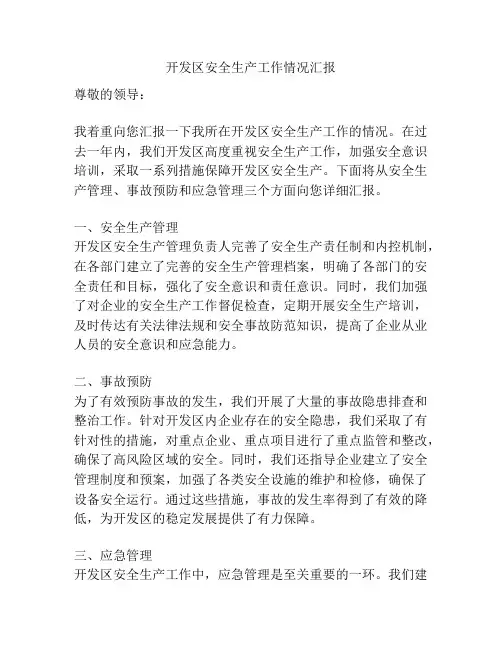 开发区安全生产工作情况汇报

尊敬的领导：

我着重向您汇报一下我所在开发区安全生产工作的情况。在过去一年内，我们开发区高度重视安全生产工作，加强安全意识培训，采取一系列措施保障开发区安全生产。下面将从安全生产管理、事故预防和应急管理三个方面向您详细汇报。

一、安全生产管理
开发区安全生产管理负责人完善了安全生产责任制和内控机制，在各部门建立了完善的安全生产管理档案，明确了各部门的安全责任和目标，强化了安全意识和责任意识。同时，我们加强了对企业的安全生产工作督促检查，定期开展安全生产培训，及时传达有关法律法规和安全事故防范知识，提高了企业从业人员的安全意识和应急能力。

二、事故预防
为了有效预防事故的发生，我们开展了大量的事故隐患排查和整治工作。针对开发区内企业存在的安全隐患，我们采取了有针对性的措施，对重点企业、重点项目进行了重点监管和整改，确保了高风险区域的安全。同时，我们还指导企业建立了安全管理制度和预案，加强了各类安全设施的维护和检修，确保了设备安全运行。通过这些措施，事故的发生率得到了有效的降低，为开发区的稳定发展提供了有力保障。

三、应急管理
开发区安全生产工作中，应急管理是至关重要的一环。我们建